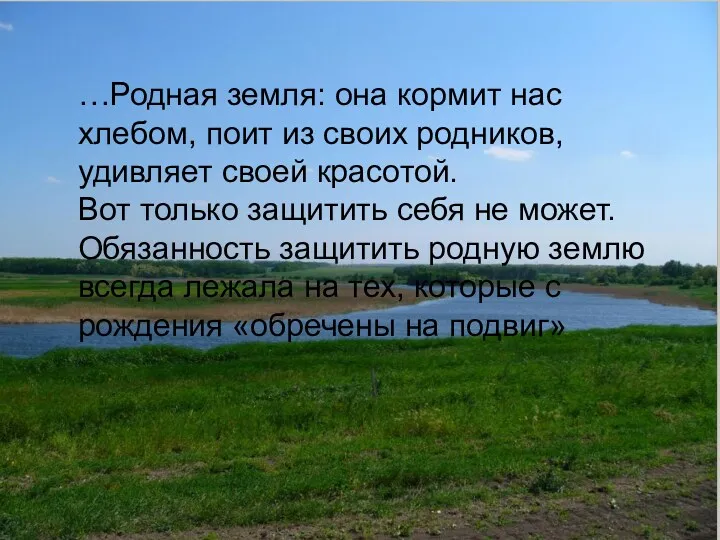 …Родная земля: она кормит нас хлебом, поит из своих родников, удивляет своей красотой.
Вот только защитить себя не может.
Обязанность защитить родную землю всегда лежала на тех, которые с рождения «обречены на подвиг»